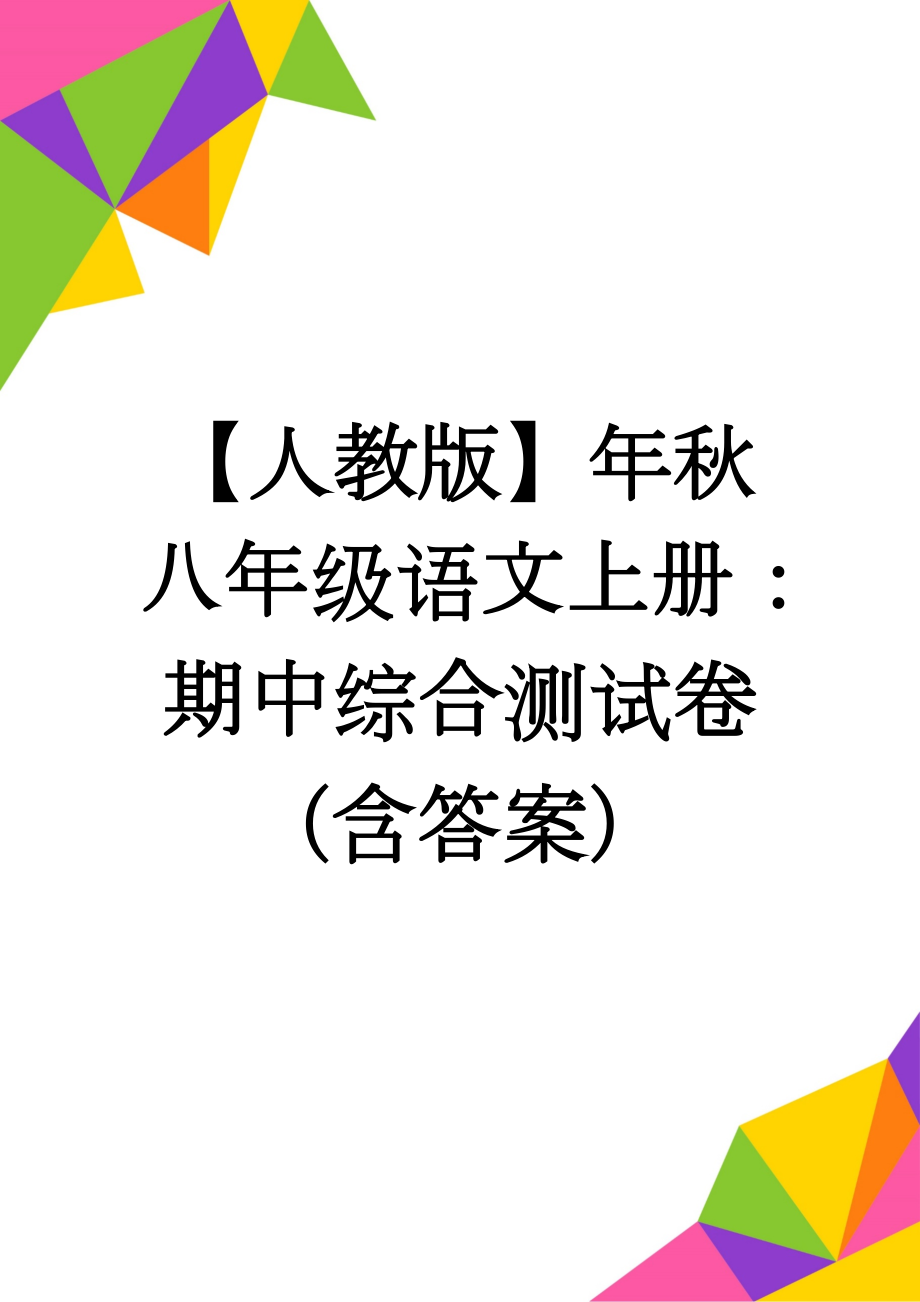 【人教版】年秋八年级语文上册：期中综合测试卷（含答案）